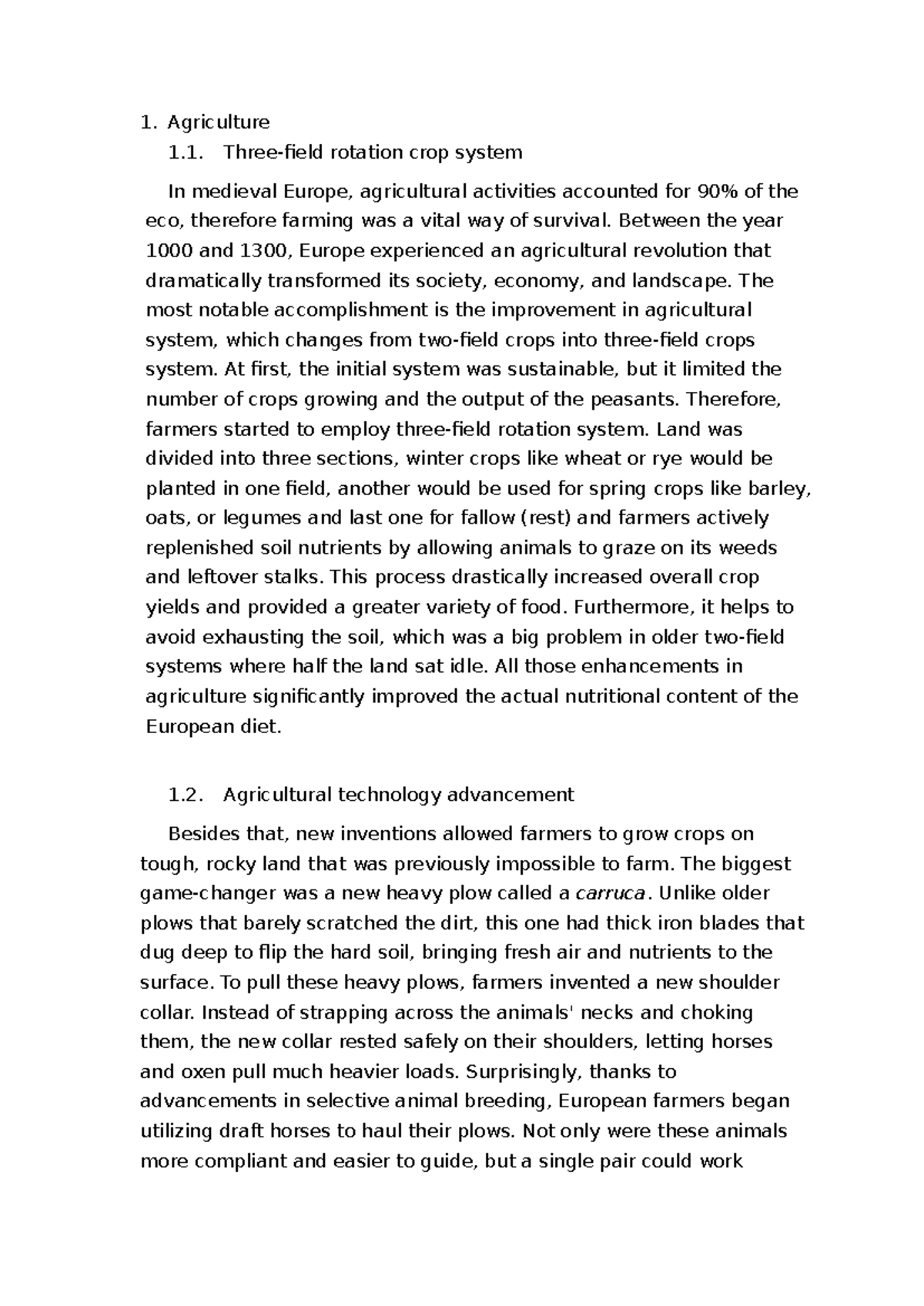 1. Agriculture

1.1. Three-field rotation crop system

In medieval Europe, agricultural activities accounted for 90% of the eco, therefore farming was a vital way of survival. Between the year 1000 and 1300, Europe experienced an agricultural revolution that dramatically transformed its society, economy, and landscape. The most notable accomplishment is the improvement in agricultural system, which changes from two-field crops into three-field crops system. At first, the initial system was sustainable, but it limited the number of crops growing and the output of the peasants. Therefore, farmers started to employ three-field rotation system. Land was divided into three sections, winter crops like wheat or rye would be planted in one field, another would be used for spring crops like barley, oats, or legumes and last one for fallow (rest) and farmers actively replenished soil nutrients by allowing animals to graze on its weeds and leftover stalks. This process drastically increased overall crop yields and provided a greater variety of food. Furthermore, it helps to avoid exhausting the soil, which was a big problem in older two-field systems where half the land sat idle. All those enhancements in agriculture significantly improved the actual nutritional content of the European diet.

1.2. Agricultural technology advancement

Besides that, new inventions allowed farmers to grow crops on tough, rocky land that was previously impossible to farm. The biggest game-changer was a new heavy plow called a carruca. Unlike older plows that barely scratched the dirt, this one had thick iron blades that dug deep to flip the hard soil, bringing fresh air and nutrients to the surface. To pull these heavy plows, farmers invented a new shoulder collar. Instead of strapping across the animals' necks and choking them, the new collar rested safely on their shoulders, letting horses and oxen pull much heavier loads. Surprisingly, thanks to advancements in selective animal breeding, European farmers began utilizing draft horses to haul their plows. Not only were these animals more compliant and easier to guide, but a single pair could work